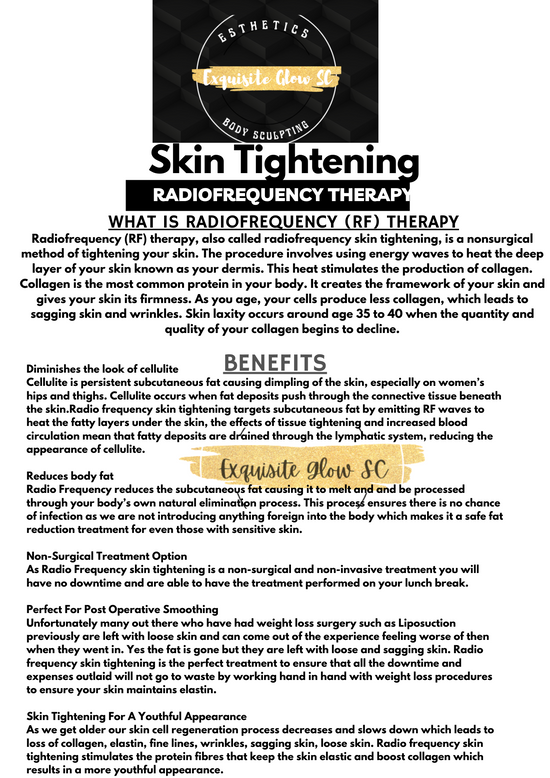 ESTHETICS
Exquisite Glow SC
BODY SCULPTING

Skin Tightening

RADIOFREQUENCY THERAPY

WHAT IS RADIOFREQUENCY (RF) THERAPY

Radiofrequency (RF) therapy, also called radiofrequency skin tightening, is a nonsurgical method of tightening your skin. The procedure involves using energy waves to heat the deep layer of your skin known as your dermis. This heat stimulates the production of collagen. Collagen is the most common protein in your body. It creates the framework of your skin and gives your skin its firmness. As you age, your cells produce less collagen, which leads to sagging skin and wrinkles. Skin laxity occurs around age 35 to 40 when the quantity and quality of your collagen begins to decline.

BENEFITS

Diminishes the look of cellulite
Cellulite is persistent subcutaneous fat causing dimpling of the skin, especially on women's hips and thighs. Cellulite occurs when fat deposits push through the connective tissue beneath the skin.Radio frequency skin tightening targets subcutaneous fat by emitting RF waves to heat the fatty layers under the skin, the effects of tissue tightening and increased blood circulation mean that fatty deposits are drained through the lymphatic system, reducing the appearance of cellulite.

Exquisite Glow SC

Reduces body fat
Radio Frequency reduces the subcutaneous fat causing it to melt and and be processed through your body's own natural elimination process. This process ensures there is no chance of infection as we are not introducing anything foreign into the body which makes it a safe fat reduction treatment for even those with sensitive skin.

Non-Surgical Treatment Option
As Radio Frequency skin tightening is a non-surgical and non-invasive treatment you will have no downtime and are able to have the treatment performed on your lunch break.

Perfect For Post Operative Smoothing
Unfortunately many out there who have had weight loss surgery such as Liposuction previously are left with loose skin and can come out of the experience feeling worse of then when they went in. Yes the fat is gone but they are left with loose and sagging skin. Radio frequency skin tightening is the perfect treatment to ensure that all the downtime and expenses outlaid will not go to waste by working hand in hand with weight loss procedures to ensure your skin maintains elastin.

Skin Tightening For A Youthful Appearance
As we get older our skin cell regeneration process decreases and slows down which leads to loss of collagen, elastin, fine lines, wrinkles, sagging skin, loose skin. Radio frequency skin tightening stimulates the protein fibres that keep the skin elastic and boost collagen which results in a more youthful appearance.